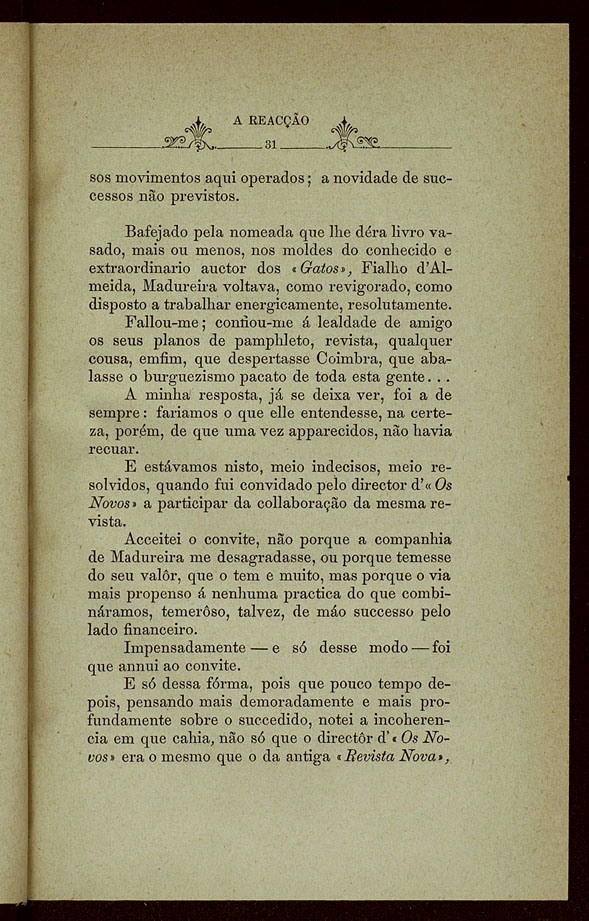 A REACÇÃO

31

sos movimentos aqui operados; a novidade de successos não previstos.

Bafejado pela nomeada que lhe déra livro vasado, mais ou menos, nos moldes do conhecido e extraordinario auctor dos «Gatos», Fialho d'Almeida, Madureira voltava, como revigorado, como disposto a trabalhar energicamente, resolutamente.

Fallou-me; confiou-me á lealdade de amigo os seus planos de pamphleto, revista, qualquer cousa, emfim, que despertasse Coimbra, que abalasse o burguezismo pacato de toda esta gente...

A minha resposta, já se deixa ver, foi a de sempre: fariamos o que elle entendesse, na certeza, porém, de que uma vez apparecidos, não havia recuar.

E estávamos nisto, meio indecisos, meio resolvidos, quando fui convidado pelo director d'«Os Novos» a participar da collaboração da mesma revista.

Acceitei o convite, não porque a companhia de Madureira me desagradasse, ou porque temesse do seu valôr, que o tem e muito, mas porque o via mais propenso á nenhuma practica do que combináramos, temerôso, talvez, de máo successo pelo lado financeiro.

Impensadamente — e só desse modo — foi que annui ao convite.

E só dessa fórma, pois que pouco tempo depois, pensando mais demoradamente e mais profundamente sobre o succedido, notei a incoherencia em que cahia, não só que o directôr d'«Os Novos» era o mesmo que o da antiga «Revista Nova»,